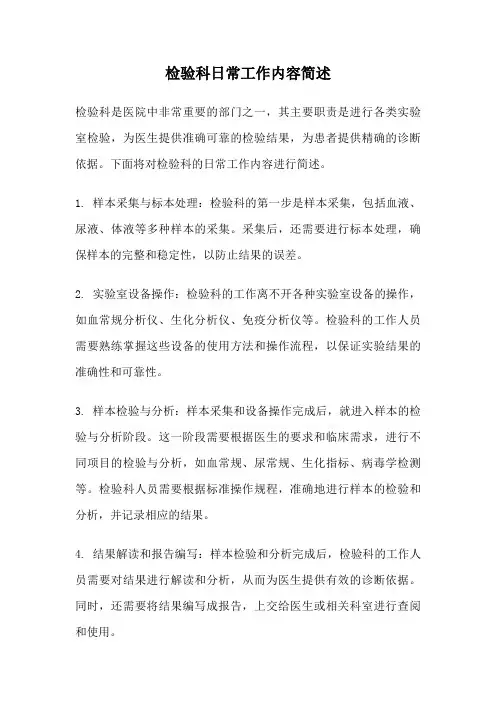 检验科日常工作内容简述

检验科是医院中非常重要的部门之一，其主要职责是进行各类实验室检验，为医生提供准确可靠的检验结果，为患者提供精确的诊断依据。下面将对检验科的日常工作内容进行简述。

1. 样本采集与标本处理：检验科的第一步是样本采集，包括血液、尿液、体液等多种样本的采集。采集后，还需要进行标本处理，确保样本的完整和稳定性，以防止结果的误差。

2. 实验室设备操作：检验科的工作离不开各种实验室设备的操作，如血常规分析仪、生化分析仪、免疫分析仪等。检验科的工作人员需要熟练掌握这些设备的使用方法和操作流程，以保证实验结果的准确性和可靠性。

3. 样本检验与分析：样本采集和设备操作完成后，就进入样本的检验与分析阶段。这一阶段需要根据医生的要求和临床需求，进行不同项目的检验与分析，如血常规、尿常规、生化指标、病毒学检测等。检验科人员需要根据标准操作规程，准确地进行样本的检验和分析，并记录相应的结果。

4. 结果解读和报告编写：样本检验和分析完成后，检验科的工作人员需要对结果进行解读和分析，从而为医生提供有效的诊断依据。同时，还需要将结果编写成报告，上交给医生或相关科室进行查阅和使用。